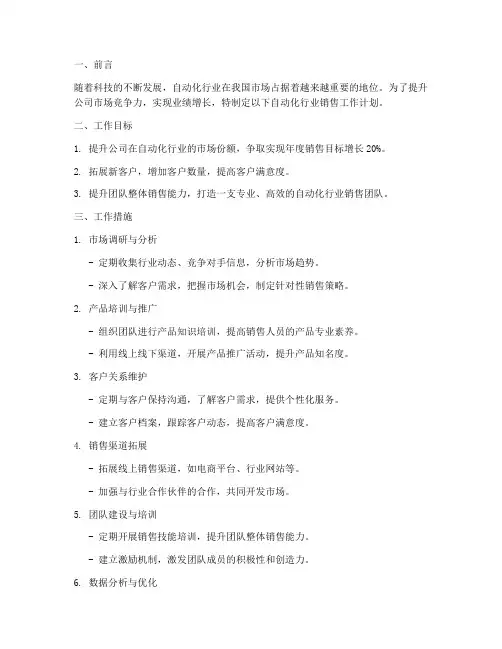 一、前言

随着科技的不断发展，自动化行业在我国市场占据着越来越重要的地位。为了提升公司市场竞争力，实现业绩增长，特制定以下自动化行业销售工作计划。

二、工作目标

1. 提升公司在自动化行业的市场份额，争取实现年度销售目标增长 20%。

2. 拓展新客户，增加客户数量，提高客户满意度。

3. 提升团队整体销售能力，打造一支专业、高效的自动化行业销售团队。

三、工作措施

1. 市场调研与分析

- 定期收集行业动态、竞争对手信息，分析市场趋势。

- 深入了解客户需求，把握市场机会，制定针对性销售策略。

2. 产品培训与推广

- 组织团队进行产品知识培训，提高销售人员的产品专业素养。

- 利用线上线下渠道，开展产品推广活动，提升产品知名度。

3. 客户关系维护

- 定期与客户保持沟通，了解客户需求，提供个性化服务。

- 建立客户档案，跟踪客户动态，提高客户满意度。

4. 销售渠道拓展

- 拓展线上销售渠道，如电商平台、行业网站等。

- 加强与行业合作伙伴的合作，共同开发市场。

5. 团队建设与培训

- 定期开展销售技能培训，提升团队整体销售能力。

- 建立激励机制，激发团队成员的积极性和创造力。

6. 数据分析与优化